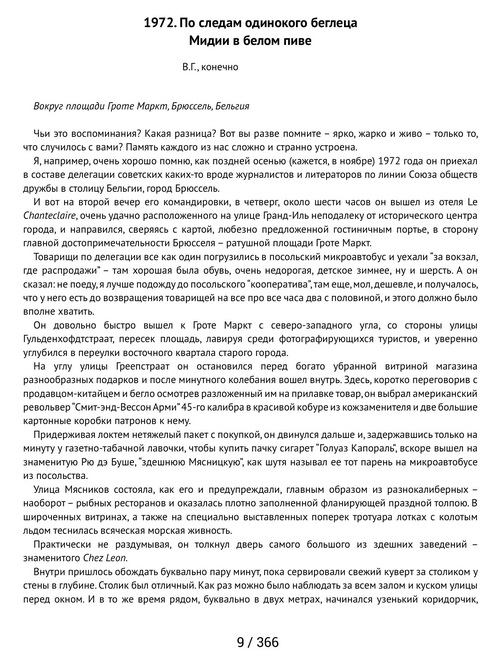 1972. По следам одинокого беглеца
Мидии в белом пиве

В.Г., конечно

Вокруг площади Гроте Маркт, Брюссель, Бельгия

Чьи это воспоминания? Какая разница? Вот вы разве помните – ярко, жарко и живо – только то, что случилось с вами? Память каждого из нас сложно и странно устроена.

Я, например, очень хорошо помню, как поздней осенью (кажется, в ноябре) 1972 года он приехал в составе делегации советских каких-то вроде журналистов и литераторов по линии Союза обществ дружбы в столицу Бельгии, город Брюссель.

И вот на второй вечер его командировки, в четверг, около шести часов он вышел из отеля Le Chanteclaire, очень удачно расположенного на улице Гранд-Иль неподалеку от исторического центра города, и направился, сверяясь с картой, любезно предложенной гостиничным портье, в сторону главной достопримечательности Брюсселя – ратушной площади Гроте Маркт.

Товарищи по делегации все как один погрузились в посольский микроавтобус и уехали "за вокзал, где распродажи" – там хорошая была обувь, очень недорогая, детское зимнее, ну и шерсть. А он сказал: не поеду, я лучше подожду до посольского "кооператива", там еще, мол, дешевле, и получалось, что у него есть до возвращения товарищей на все про все часа два с половиной, и этого должно было вполне хватить.

Он довольно быстро вышел к Гроте Маркт с северо-западного угла, со стороны улицы Гульденхофдтстраат, пересек площадь, лавируя среди фотографирующихся туристов, и уверенно углубился в переулки восточного квартала старого города.

На углу улицы Греепстраат он остановился перед богато убранной витриной магазина разнообразных подарков и после минутного колебания вошел внутрь. Здесь, коротко переговорив с продавцом-китайцем и бегло осмотрев разложенный им на прилавке товар, он выбрал американский револьвер "Смит-энд-Вессон Арми" 45-го калибра в красивой кобуре из кожзаменителя и две большие картонные коробки патронов к нему.

Придерживая локтем нетяжелый пакет с покупкой, он двинулся дальше и, задержавшись только на минуту у газетно-табачной лавочки, чтобы купить пачку сигарет "Голуаз Капораль", вскоре вышел на знаменитую Рю дэ Буше, "здешнюю Мясницкую", как шутя называл ее тот парень на микроавтобусе из посольства.

Улица Мясников состояла, как его и предупреждали, главным образом из разнокалиберных – наоборот – рыбных ресторанов и оказалась плотно заполненной фланирующей праздной толпою. В широченных витринах, а также на специально выставленных поперек тротуара лотках с колотым льдом теснилась всяческая морская живность.

Практически не раздумывая, он толкнул дверь самого большого из здешних заведений – знаменитого Chez Leon.

Внутри пришлось обождать буквально пару минут, пока сервировали свежий куверт за столиком у стены в глубине. Столик был отличный. Как раз можно было наблюдать за всем залом и куском улицы перед окном. И в то же время рядом, буквально в двух метрах, начинался узенький коридорчик,

9 / 366